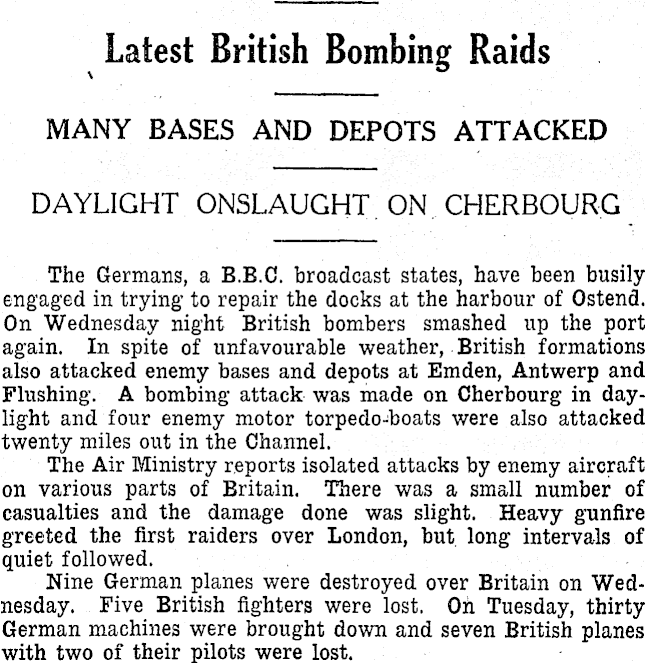 Latest British Bombing Raids

MANY BASES AND DEPOTS ATTACKED

DAYLIGHT ONSLAUGHT ON CHERBOURG

The Germans, a B.B.C. broadcast states, have been busily engaged in trying to repair the docks at the harbour of Ostend. On Wednesday night British bombers smashed up the port again. In spite of unfavourable weather, British formations also attacked enemy bases and depots at Emden, Antwerp and Flushing. A bombing attack was made on Cherbourg in daylight and four enemy motor torpedo-boats were also attacked twenty miles out in the Channel.

The Air Ministry reports isolated attacks by enemy aircraft on various parts of Britain. There was a small number of casualties and the damage done was slight. Heavy gunfire greeted the first raiders over London, but long intervals of quiet followed.

Nine German planes were destroyed over Britain on Wednesday. Five British fighters were lost. On Tuesday, thirty German machines were brought down and seven British planes with two of their pilots were lost.